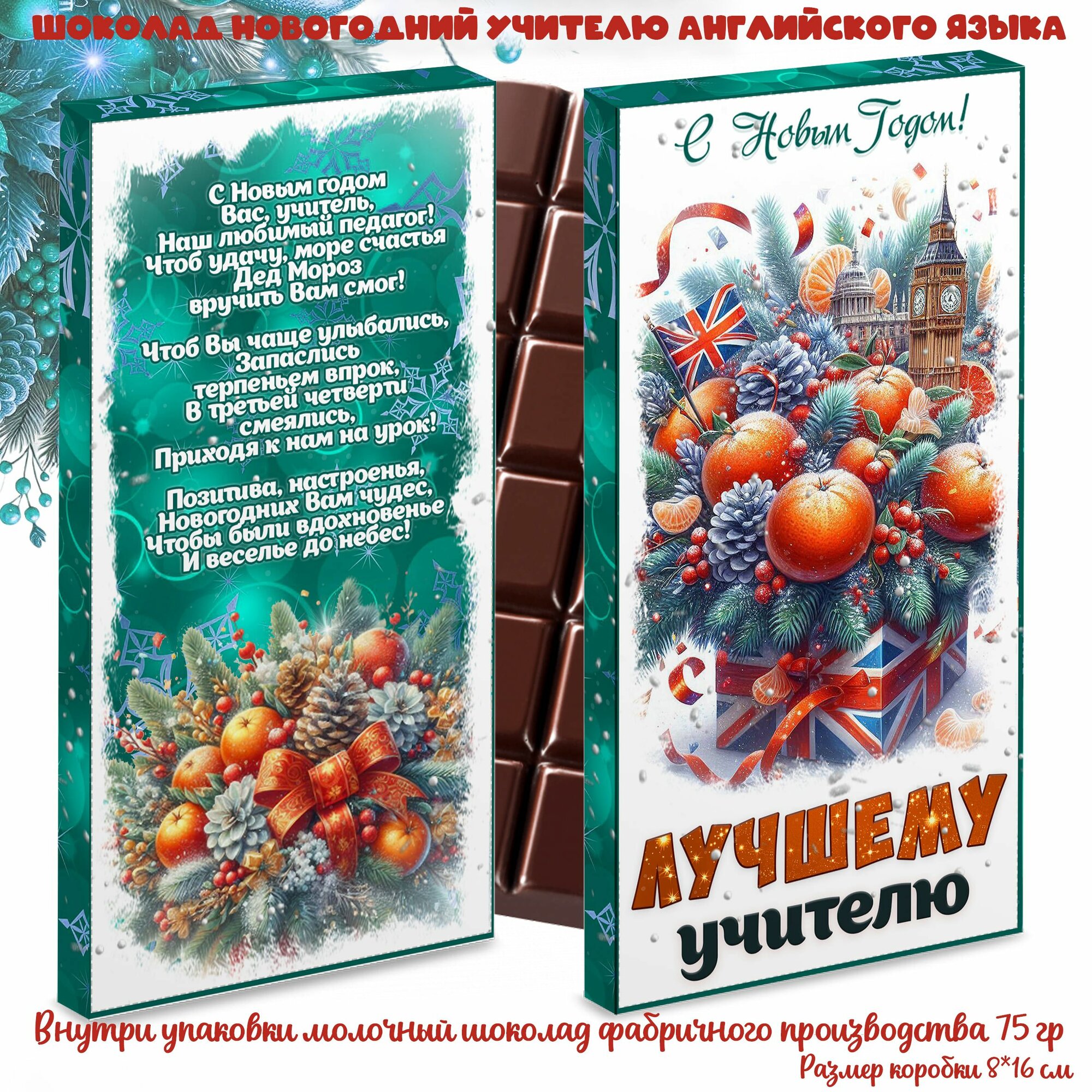 ШОКОЛАД НОВОГОДНИЙ УЧИТЕЛЮ АНГЛИЙСКОГО ЯЗЫКА

С Новым годом
Вас, учитель,
Наш любимый педагог!
Чтоб удачу, море счастья
Дед Мороз
вручить Вам смог!

Чтоб Вы чаще улыбались,
Запаслись
терпеньем впрок,
В третьей четверти
смеялись,
Приходя к нам на урок!

Позитива, настроенья,
Новогодних Вам чудес,
Чтобы были вдохновенье
И веселье до небес!

С Новым Годом!

ЛУЧШЕМУ
учителю

Внутри упаковки молочный шоколад фабричного производства 75 гр
Размер коробки 8*16 см